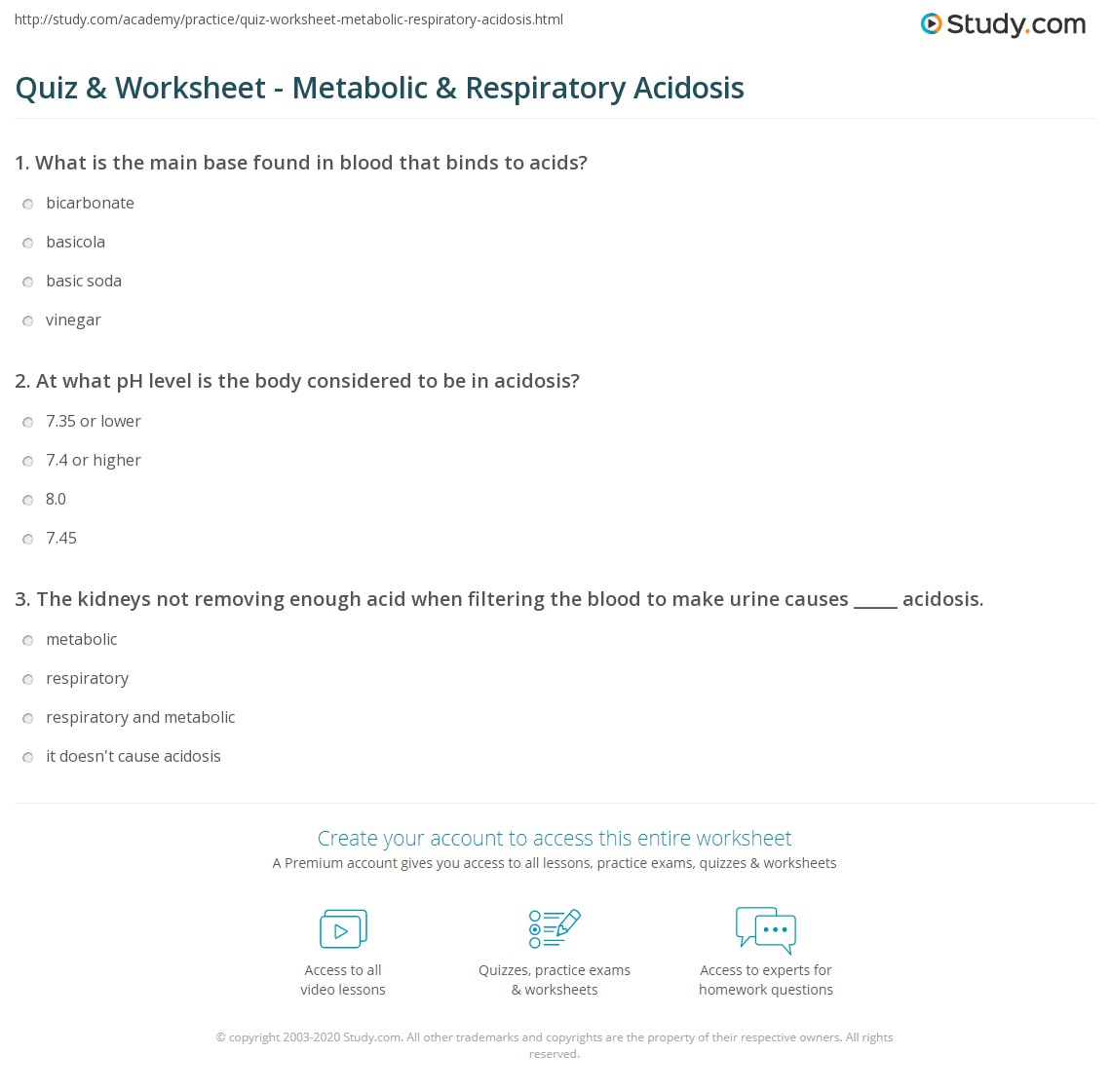 http://study.com/academy/practice/quiz-worksheet-metabolic-respiratory-acidosis.html

Study.com

Quiz & Worksheet - Metabolic & Respiratory Acidosis

1. What is the main base found in blood that binds to acids?

bicarbonate

basicola

basic soda

vinegar

2. At what pH level is the body considered to be in acidosis?

7.35 or lower

7.4 or higher

8.0

7.45

3. The kidneys not removing enough acid when filtering the blood to make urine causes _____ acidosis.

metabolic

respiratory

respiratory and metabolic

it doesn't cause acidosis

Create your account to access this entire worksheet

A Premium account gives you access to all lessons, practice exams, quizzes & worksheets

Access to all video lessons

Quizzes, practice exams & worksheets

Access to experts for homework questions

© copyright 2003-2020 Study.com. All other trademarks and copyrights are the property of their respective owners. All rights reserved.